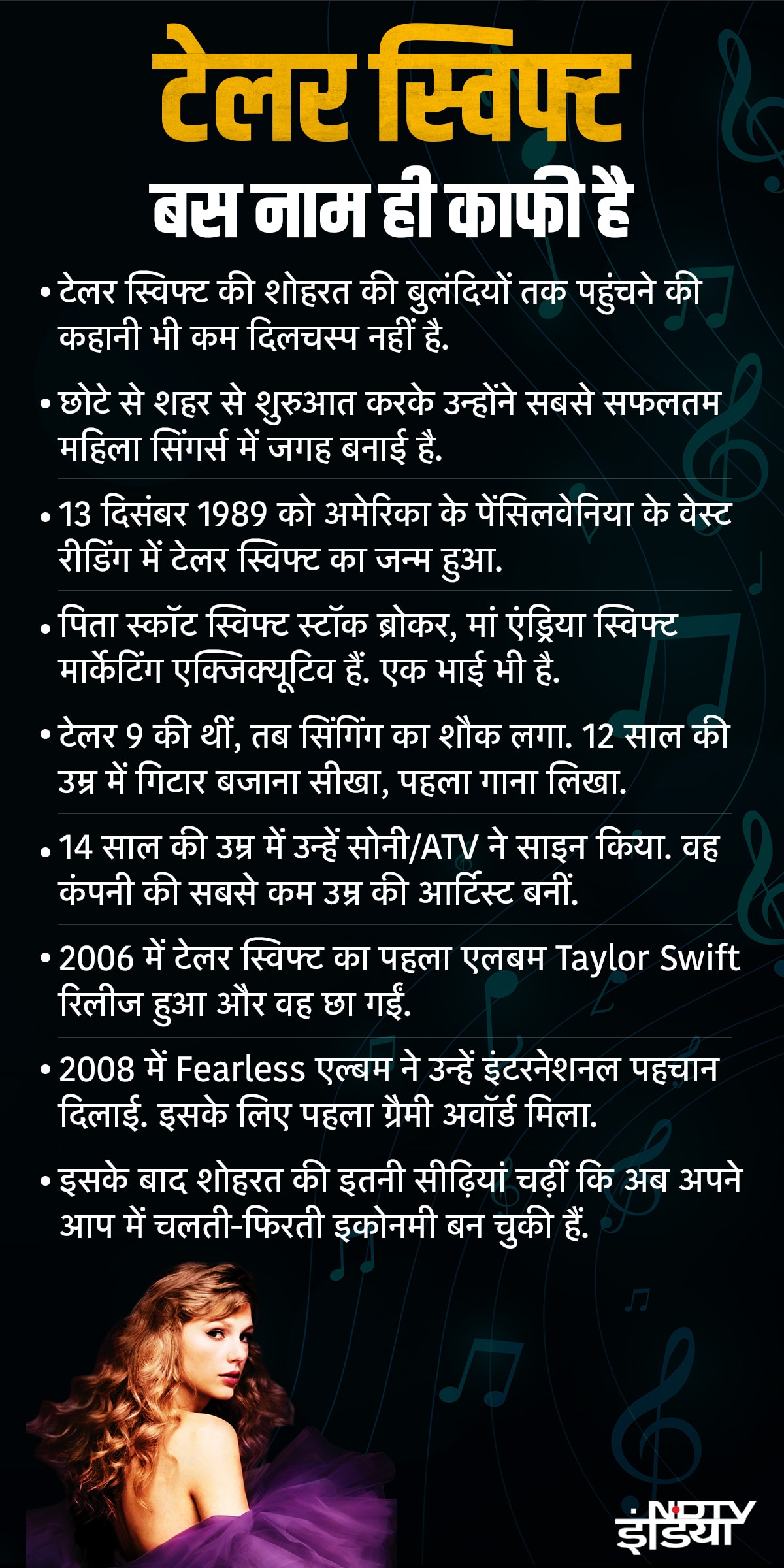 टेलर स्विफ्ट
बस नाम ही काफी है

• टेलर स्विफ्ट की शोहरत की बुलंदियों तक पहुंचने की कहानी भी कम दिलचस्प नहीं है.

• छोटे से शहर से शुरुआत करके उन्होंने सबसे सफलतम महिला सिंगर्स में जगह बनाई है.

• 13 दिसंबर 1989 को अमेरिका के पेंसिलवेनिया के वेस्ट रीडिंग में टेलर स्विफ्ट का जन्म हुआ.

• पिता स्कॉट स्विफ्ट स्टॉक ब्रोकर, मां एंड्रिया स्विफ्ट मार्केटिंग एक्जिक्यूटिव हैं. एक भाई भी है.

• टेलर 9 की थीं, तब सिंगिंग का शौक लगा. 12 साल की उम्र में गिटार बजाना सीखा, पहला गाना लिखा.

• 14 साल की उम्र में उन्हें सोनी/ATV ने साइन किया. वह कंपनी की सबसे कम उम्र की आर्टिस्ट बनीं.

• 2006 में टेलर स्विफ्ट का पहला एलबम Taylor Swift रिलीज हुआ और वह छा गईं.

• 2008 में Fearless एल्बम ने उन्हें इंटरनेशनल पहचान दिलाई. इसके लिए पहला ग्रैमी अवॉर्ड मिला.

• इसके बाद शोहरत की इतनी सीढ़ियां चढ़ीं कि अब अपने आप में चलती-फिरती इकोनमी बन चुकी हैं.

NDTV इंडिया